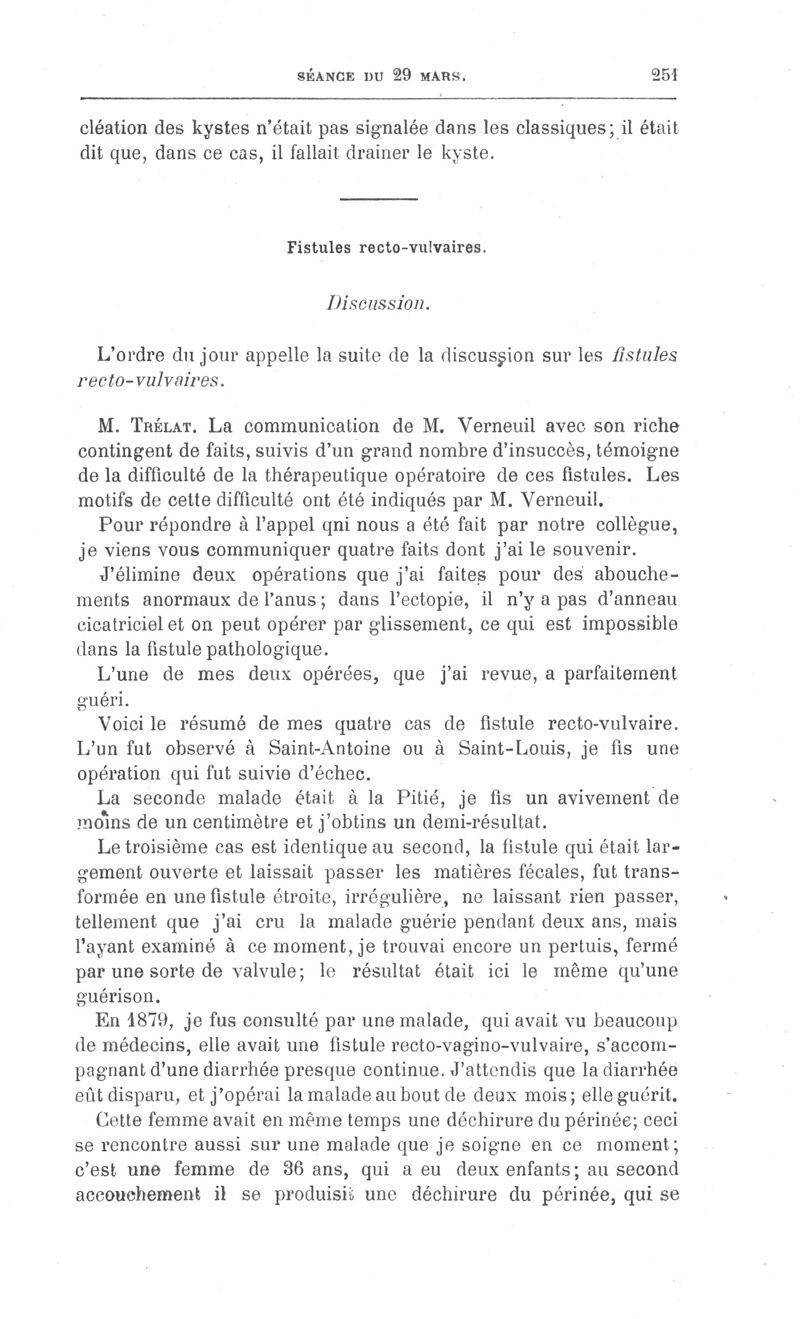 SÉANCE DU 29 MARS. 251

cléation des kystes n'était pas signalée dans les classiques; il était dit que, dans ce cas, il fallait drainer le kyste.

Fistules recto-vulvaires.

Discussion.

L'ordre du jour appelle la suite de la discussion sur les fistules recto-vulvaires.

M. Trélat. La communication de M. Verneuil avec son riche contingent de faits, suivis d'un grand nombre d'insuccès, témoigne de la difficulté de la thérapeutique opératoire de ces fistules. Les motifs de cette difficulté ont été indiqués par M. Verneuil.

Pour répondre à l'appel qni nous a été fait par notre collègue, je viens vous communiquer quatre faits dont j'ai le souvenir.

J'élimine deux opérations que j'ai faites pour des abouchements anormaux de l'anus; dans l'ectopie, il n'y a pas d'anneau cicatriciel et on peut opérer par glissement, ce qui est impossible dans la fistule pathologique.

L'une de mes deux opérées, que j'ai revue, a parfaitement guéri.

Voici le résumé de mes quatre cas de fistule recto-vulvaire. L'un fut observé à Saint-Antoine ou à Saint-Louis, je fis une opération qui fut suivie d'échec.

La seconde malade était à la Pitié, je fis un avivement de moins de un centimètre et j'obtins un demi-résultat.

Le troisième cas est identique au second, la fistule qui était largement ouverte et laissait passer les matières fécales, fut transformée en une fistule étroite, irrégulière, ne laissant rien passer, tellement que j'ai cru la malade guérie pendant deux ans, mais l'ayant examiné à ce moment, je trouvai encore un pertuis, fermé par une sorte de valvule; le résultat était ici le même qu'une guérison.

En 1879, je fus consulté par une malade, qui avait vu beaucoup de médecins, elle avait une fistule recto-vagino-vulvaire, s'accompagnant d'une diarrhée presque continue. J'attendis que la diarrhée eût disparu, et j'opérai la malade au bout de deux mois; elle guérit.

Cette femme avait en même temps une déchirure du périnée; ceci se rencontre aussi sur une malade que je soigne en ce moment; c'est une femme de 36 ans, qui a eu deux enfants; au second accouchement il se produisit une déchirure du périnée, qui se